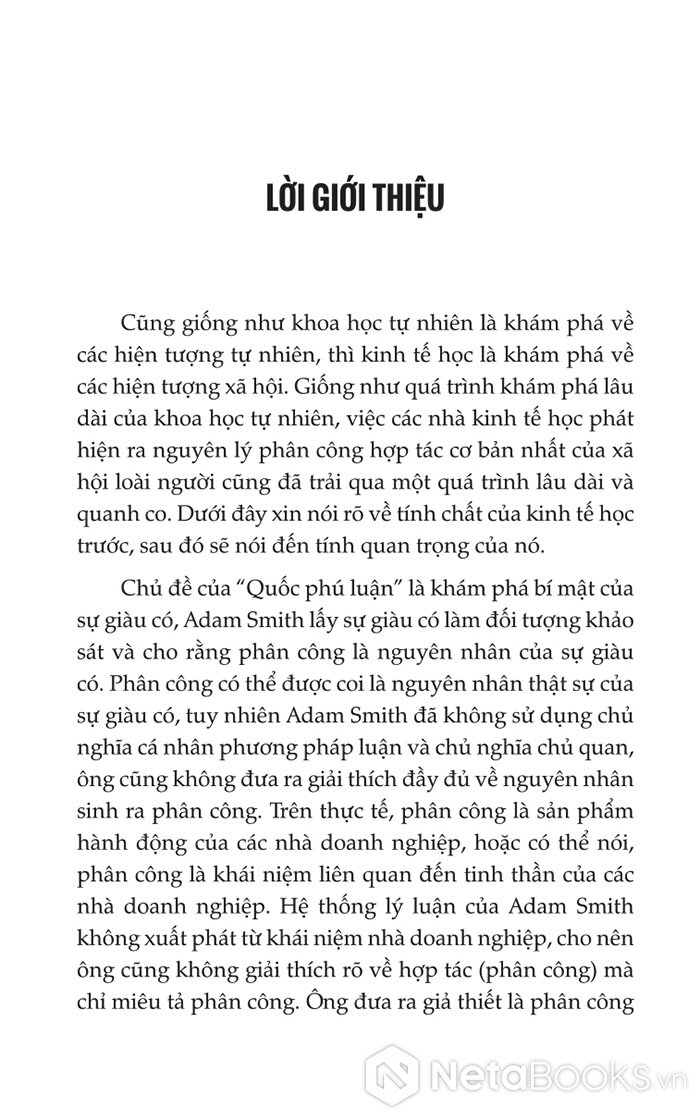 LỜI GIỚI THIỆU

Cũng giống như khoa học tự nhiên là khám phá về các hiện tượng tự nhiên, thì kinh tế học là khám phá về các hiện tượng xã hội. Giống như quá trình khám phá lâu dài của khoa học tự nhiên, việc các nhà kinh tế học phát hiện ra nguyên lý phân công hợp tác cơ bản nhất của xã hội loài người cũng đã trải qua một quá trình lâu dài và quanh co. Dưới đây xin nói rõ về tính chất của kinh tế học trước, sau đó sẽ nói đến tính quan trọng của nó.

Chủ đề của "Quốc phú luận" là khám phá bí mật của sự giàu có, Adam Smith lấy sự giàu có làm đối tượng khảo sát và cho rằng phân công là nguyên nhân của sự giàu có. Phân công có thể được coi là nguyên nhân thật sự của sự giàu có, tuy nhiên Adam Smith đã không sử dụng chủ nghĩa cá nhân phương pháp luận và chủ nghĩa chủ quan, ông cũng không đưa ra giải thích đầy đủ về nguyên nhân sinh ra phân công. Trên thực tế, phân công là sản phẩm hành động của các nhà doanh nghiệp, hoặc có thể nói, phân công là khái niệm liên quan đến tinh thần của các nhà doanh nghiệp. Hệ thống lý luận của Adam Smith không xuất phát từ khái niệm nhà doanh nghiệp, cho nên ông cũng không giải thích rõ về hợp tác (phân công) mà chỉ miêu tả phân công. Ông đưa ra giả thiết là phân công

NetaBooks.vn